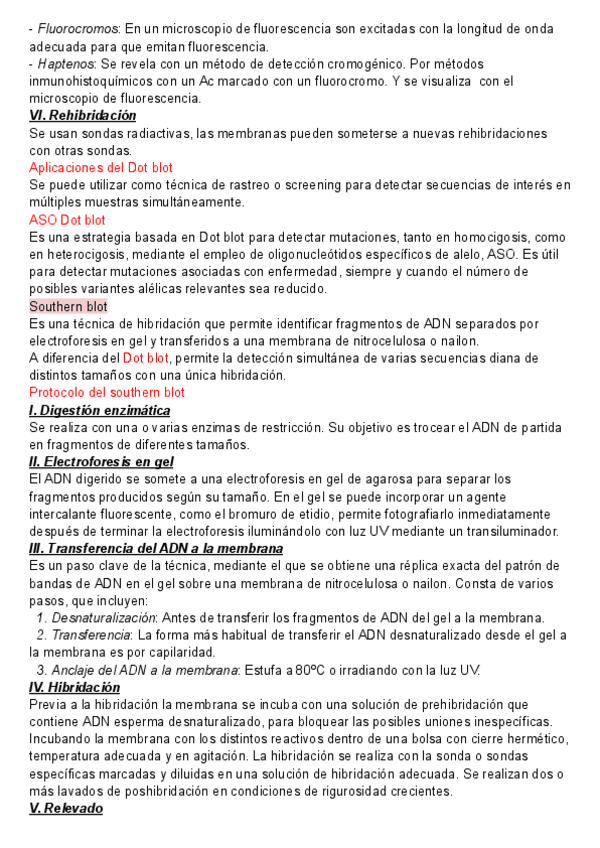 - Fluorocromos: En un microscopio de fluorescencia son excitadas con la longitud de onda adecuada para que emitan fluorescencia.
- Haptenos: Se revela con un método de detección cromogénico. Por métodos inmunohistoquímicos con un Ac marcado con un fluorocromo. Y se visualiza con el microscopio de fluorescencia.
VI. Rehibridación
Se usan sondas radiactivas, las membranas pueden someterse a nuevas rehibridaciones con otras sondas.
Aplicaciones del Dot blot
Se puede utilizar como técnica de rastreo o screening para detectar secuencias de interés en múltiples muestras simultáneamente.
ASO Dot blot
Es una estrategia basada en Dot blot para detectar mutaciones, tanto en homocigosis, como en heterocigosis, mediante el empleo de oligonucleótidos específicos de alelo, ASO. Es útil para detectar mutaciones asociadas con enfermedad, siempre y cuando el número de posibles variantes alélicas relevantes sea reducido.
Southern blot
Es una técnica de hibridación que permite identificar fragmentos de ADN separados por electroforesis en gel y transferidos a una membrana de nitrocelulosa o nailon.
A diferencia del Dot blot, permite la detección simultánea de varias secuencias diana de distintos tamaños con una única hibridación.
Protocolo del southern blot
I. Digestión enzimática
Se realiza con una o varias enzimas de restricción. Su objetivo es trocear el ADN de partida en fragmentos de diferentes tamaños.
II. Electroforesis en gel
El ADN digerido se somete a una electroforesis en gel de agarosa para separar los fragmentos producidos según su tamaño. En el gel se puede incorporar un agente intercalante fluorescente, como el bromuro de etidio, permite fotografiarlo inmediatamente después de terminar la electroforesis iluminándolo con luz UV mediante un transiluminador.
III. Transferencia del ADN a la membrana
Es un paso clave de la técnica, mediante el que se obtiene una réplica exacta del patrón de bandas de ADN en el gel sobre una membrana de nitrocelulosa o nailon. Consta de varios pasos, que incluyen:
1. Desnaturalización: Antes de transferir los fragmentos de ADN del gel a la membrana.
2. Transferencia: La forma más habitual de transferir el ADN desnaturalizado desde el gel a la membrana es por capilaridad.
3. Anclaje del ADN a la membrana: Estufa a 80ºC o irradiando con la luz UV.
IV. Hibridación
Previa a la hibridación la membrana se incuba con una solución de prehibridación que contiene ADN esperma desnaturalizado, para bloquear las posibles uniones inespecíficas. Incubando la membrana con los distintos reactivos dentro de una bolsa con cierre hermético, temperatura adecuada y en agitación. La hibridación se realiza con la sonda o sondas específicas marcadas y diluidas en una solución de hibridación adecuada. Se realizan dos o más lavados de poshibridación en condiciones de rigurosidad crecientes.
V. Relevado